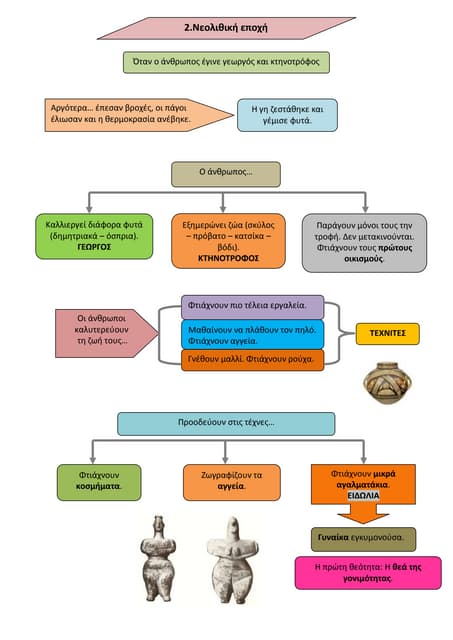 2.Νεολιθική εποχή

Όταν ο άνθρωπος έγινε γεωργός και κτηνοτρόφος

Αργότερα… έπεσαν βροχές, οι πάγοι έλιωσαν και η θερμοκρασία ανέβηκε.

Η γη ζεστάθηκε και γέμισε φυτά.

Ο άνθρωπος…

Καλλιεργεί διάφορα φυτά (δημητριακά – όσπρια). ΓΕΩΡΓΟΣ

Εξημερώνει ζώα (σκύλος – πρόβατο – κατσίκα – βόδι). ΚΤΗΝΟΤΡΟΦΟΣ

Παράγουν μόνοι τους την τροφή. Δεν μετακινούνται. Φτιάχνουν τους πρώτους οικισμούς.

Οι άνθρωποι καλυτερεύουν τη ζωή τους…

Φτιάχνουν πιο τέλεια εργαλεία.

Μαθαίνουν να πλάθουν τον πηλό. Φτιάχνουν αγγεία.

Γνέθουν μαλλί. Φτιάχνουν ρούχα.

ΤΕΧΝΙΤΕΣ

Προοδεύουν στις τέχνες…

Φτιάχνουν κοσμήματα.

Ζωγραφίζουν τα αγγεία.

Φτιάχνουν μικρά αγαλματάκια. ΕΙΔΩΛΙΑ

Γυναίκα εγκυμονούσα.

Η πρώτη θεότητα: Η θεά της γονιμότητας.